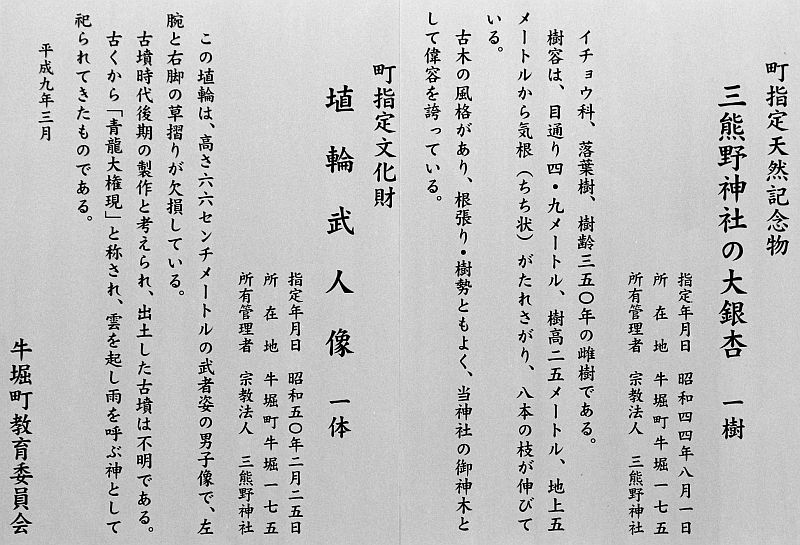 町指定天然記念物

三熊野神社の大銀杏　一樹

指定年月日　昭和四四年八月一日
所在地　牛堀町牛堀一七五
所有管理者　宗教法人　三熊野神社

イチョウ科、落葉樹、樹齢三五〇年の雌樹である。
樹容は、目通り四・九メートル、樹高二五メートル、地上五メートルから気根（ちち状）がたれさがり、八本の枝が伸びている。
古木の風格があり、根張り・樹勢ともよく、当神社の御神木として偉容を誇っている。

町指定文化財

埴輪武人像　一体

指定年月日　昭和五〇年二月二五日
所在地　牛堀町牛堀一七五
所有管理者　宗教法人　三熊野神社

この埴輪は、高さ六六センチメートルの武者姿の男子像で、左腕と右脚の草摺りが欠損している。
古墳時代後期の製作と考えられ、出土した古墳は不明である。
古くから「青龍大権現」と称され、雲を起し雨を呼ぶ神として祀られてきたものである。

平成九年三月

牛堀町教育委員会